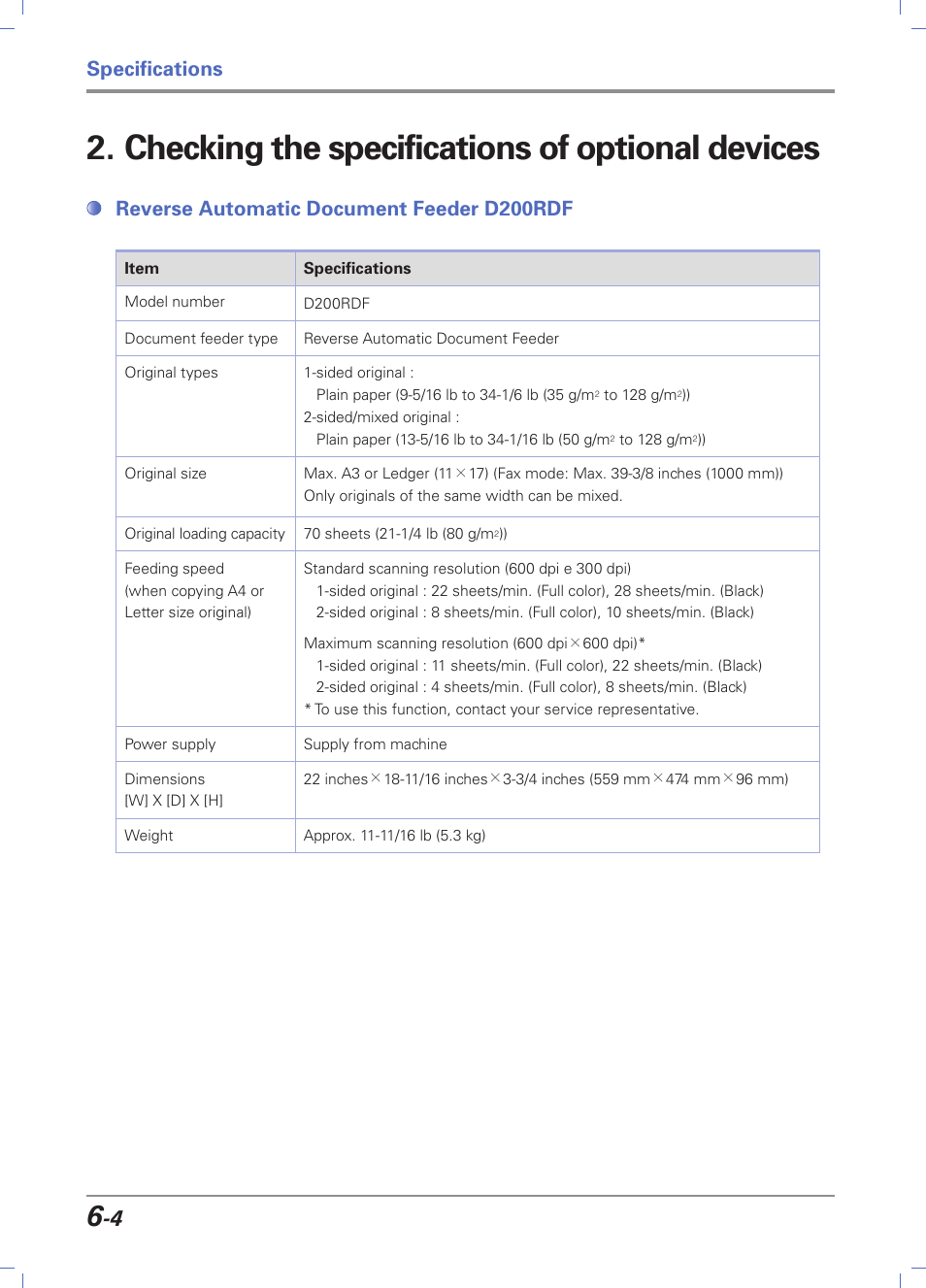 Specifications

2. Checking the specifications of optional devices

Reverse Automatic Document Feeder D200RDF

| Item | Specifications |
|---|---|
| Model number | D200RDF |
| Document feeder type | Reverse Automatic Document Feeder |
| Original types | 1-sided original : Plain paper (9-5/16 lb to 34-1/6 lb (35 g/m$^2$ to 128 g/m$^2$)) 2-sided/mixed original : Plain paper (13-5/16 lb to 34-1/16 lb (50 g/m$^2$ to 128 g/m$^2$)) |
| Original size | Max. A3 or Ledger (11 × 17) (Fax mode: Max. 39-3/8 inches (1000 mm)) Only originals of the same width can be mixed. |
| Original loading capacity | 70 sheets (21-1/4 lb (80 g/m$^2$)) |
| Feeding speed (when copying A4 or Letter size original) | Standard scanning resolution (600 dpi e 300 dpi) 1-sided original : 22 sheets/min. (Full color), 28 sheets/min. (Black) 2-sided original : 8 sheets/min. (Full color), 10 sheets/min. (Black) Maximum scanning resolution (600 dpi × 600 dpi)* 1-sided original : 11 sheets/min. (Full color), 22 sheets/min. (Black) 2-sided original : 4 sheets/min. (Full color), 8 sheets/min. (Black) * To use this function, contact your service representative. |
| Power supply | Supply from machine |
| Dimensions [W] X [D] X [H] | 22 inches × 18-11/16 inches × 3-3/4 inches (559 mm × 474 mm × 96 mm) |
| Weight | Approx. 11-11/16 lb (5.3 kg) |

6-4